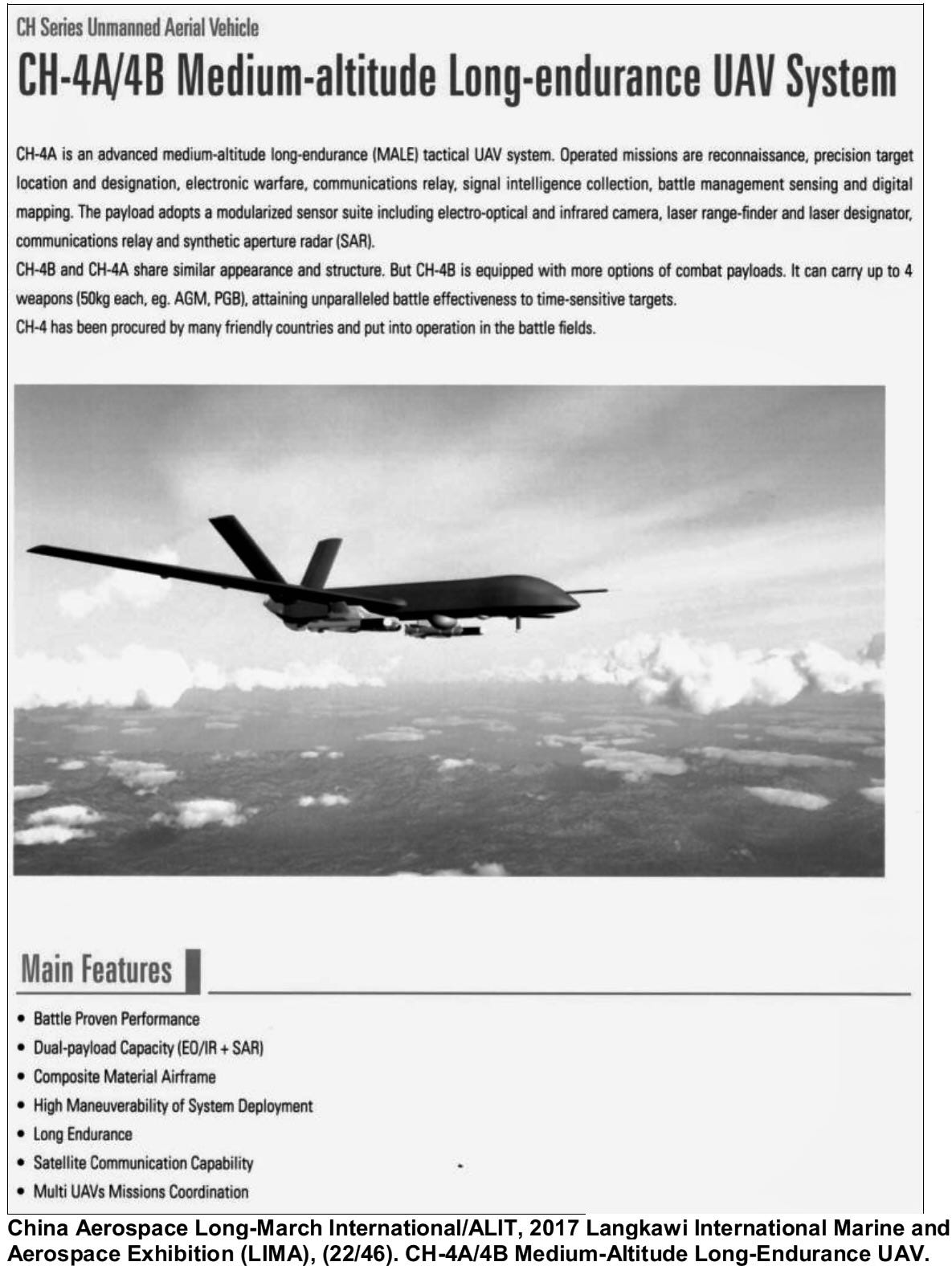 CH Series Unmanned Aerial Vehicle

CH-4A/4B Medium-altitude Long-endurance UAV System

CH-4A is an advanced medium-altitude long-endurance (MALE) tactical UAV system. Operated missions are reconnaissance, precision target location and designation, electronic warfare, communications relay, signal intelligence collection, battle management sensing and digital mapping. The payload adopts a modularized sensor suite including electro-optical and infrared camera, laser range-finder and laser designator, communications relay and synthetic aperture radar (SAR).
CH-4B and CH-4A share similar appearance and structure. But CH-4B is equipped with more options of combat payloads. It can carry up to 4 weapons (50kg each, eg. AGM, PGB), attaining unparalleled battle effectiveness to time-sensitive targets.
CH-4 has been procured by many friendly countries and put into operation in the battle fields.

Main Features

• Battle Proven Performance
• Dual-payload Capacity (EO/IR + SAR)
• Composite Material Airframe
• High Maneuverability of System Deployment
• Long Endurance
• Satellite Communication Capability
• Multi UAVs Missions Coordination

China Aerospace Long-March International/ALIT, 2017 Langkawi International Marine and Aerospace Exhibition (LIMA), (22/46). CH-4A/4B Medium-Altitude Long-Endurance UAV.